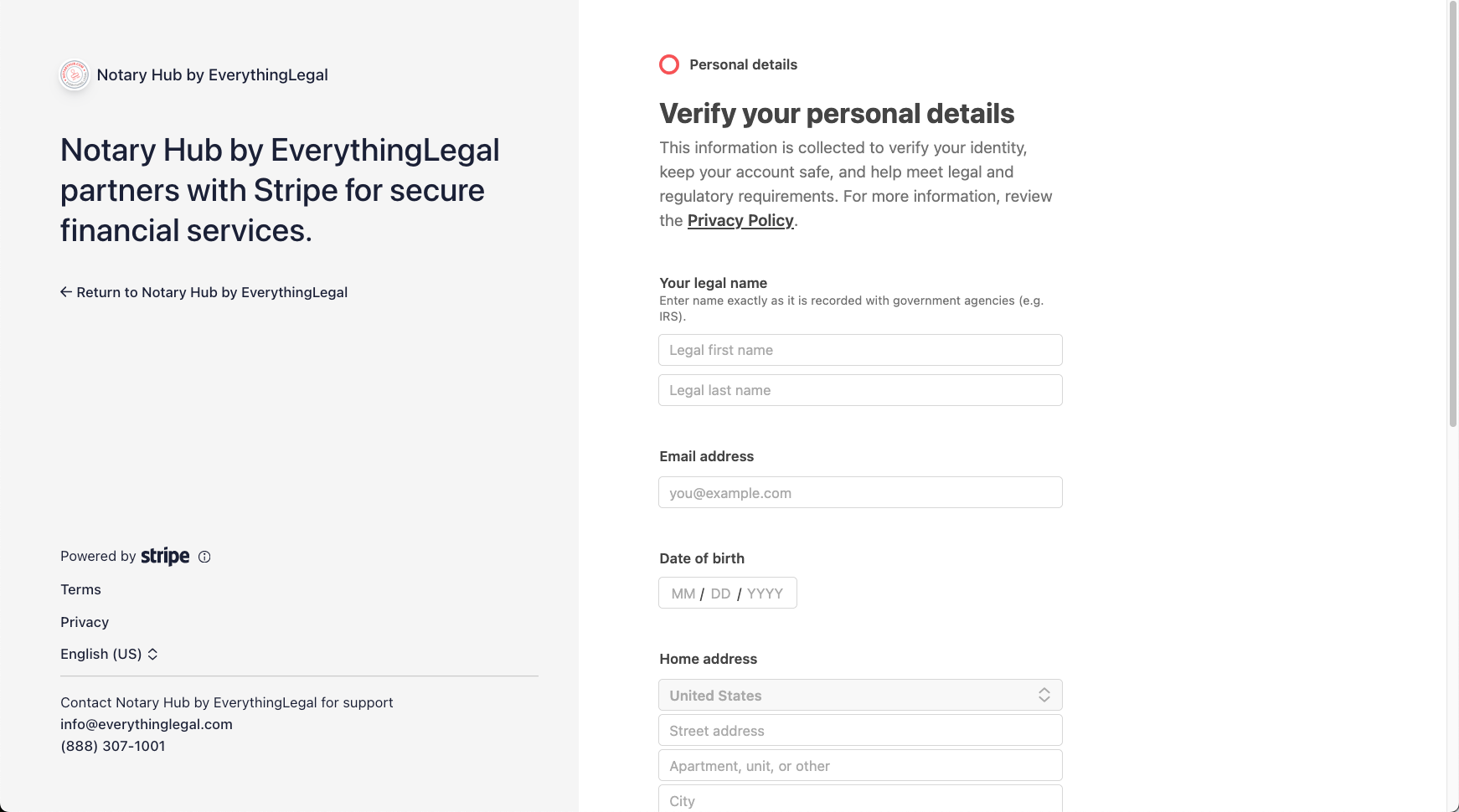 Notary Hub by EverythingLegal

Notary Hub by EverythingLegal partners with Stripe for secure financial services.

← Return to Notary Hub by EverythingLegal

Powered by stripe

Terms

Privacy

English (US)

Contact Notary Hub by EverythingLegal for support
info@everythinglegal.com
(888) 307-1001

Personal details

Verify your personal details

This information is collected to verify your identity, keep your account safe, and help meet legal and regulatory requirements. For more information, review the Privacy Policy.

Your legal name
Enter name exactly as it is recorded with government agencies (e.g. IRS).

Legal first name

Legal last name

Email address

you@example.com

Date of birth

MM / DD / YYYY

Home address

United States

Street address

Apartment, unit, or other

City